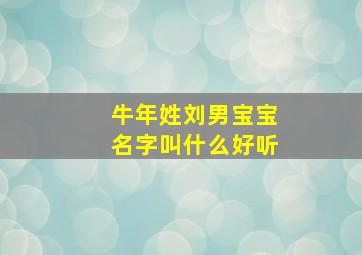 牛年姓刘男宝宝
名字叫什么好听